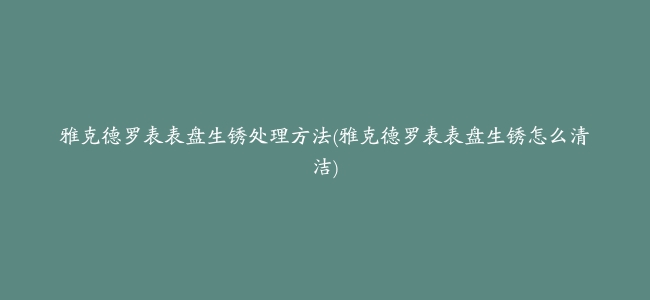 雅克德罗表表盘生锈处理方法(雅克德罗表表盘生锈怎么清洁)